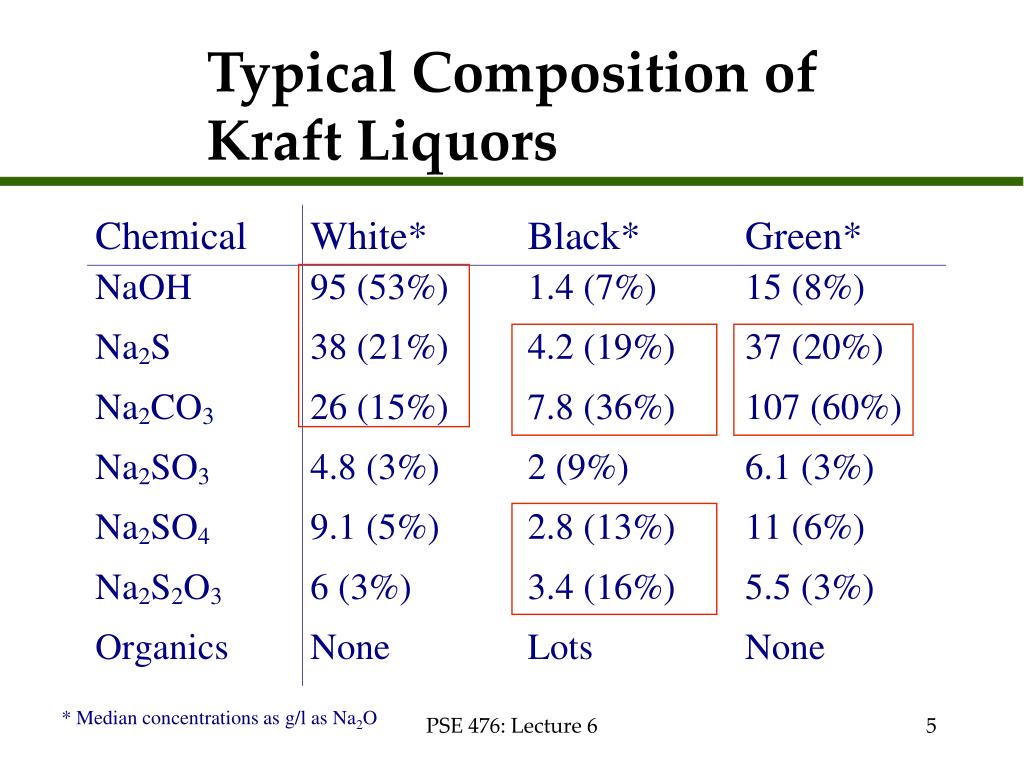 Typical Composition of Kraft Liquors

| Chemical | White* | Black* | Green* |
|---|---|---|---|
| NaOH | 95 (53%) | 1.4 (7%) | 15 (8%) |
| $Na_2S$ | 38 (21%) | 4.2 (19%) | 37 (20%) |
| $Na_2CO_3$ | 26 (15%) | 7.8 (36%) | 107 (60%) |
| $Na_2SO_3$ | 4.8 (3%) | 2 (9%) | 6.1 (3%) |
| $Na_2SO_4$ | 9.1 (5%) | 2.8 (13%) | 11 (6%) |
| $Na_2S_2O_3$ | 6 (3%) | 3.4 (16%) | 5.5 (3%) |
| Organics | None | Lots | None |

* Median concentrations as g/l as $Na_2O$

PSE 476: Lecture 6

5